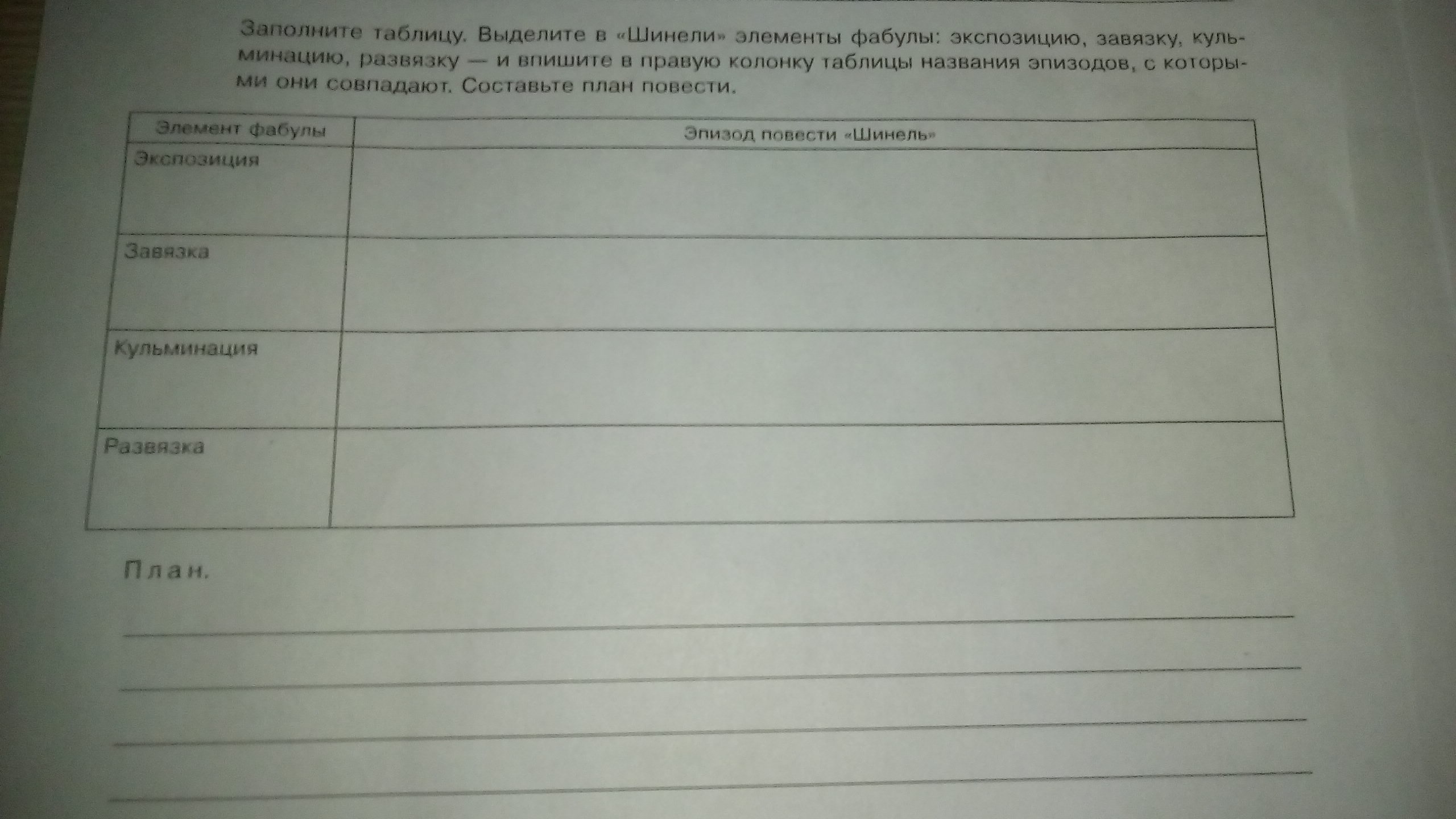 Заполните таблицу. Выделите в «Шинели» элементы фабулы: экспозицию, завязку, кульминацию, развязку — и впишите в правую колонку таблицы названия эпизодов, с которыми они совпадают. Составьте план повести.

| Элемент фабулы | Эпизод повести «Шинель» |
|---|---|
| Экспозиция | |
| Завязка | |
| Кульминация | |
| Развязка | |

План.

____
____
____
____